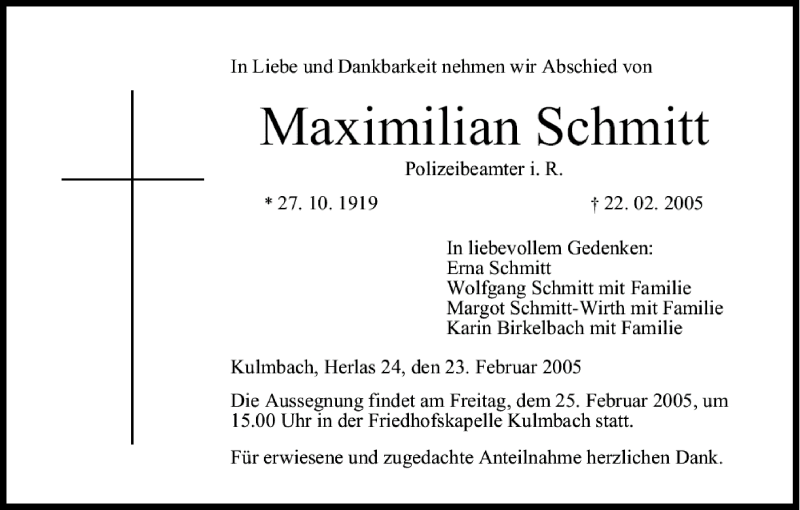 In Liebe und Dankbarkeit nehmen wir Abschied von

Maximilian Schmitt

Polizeibeamter i. R.

* 27. 10. 1919 † 22. 02. 2005

In liebevollem Gedenken:
Erna Schmitt
Wolfgang Schmitt mit Familie
Margot Schmitt-Wirth mit Familie
Karin Birkelbach mit Familie

Kulmbach, Herlas 24, den 23. Februar 2005

Die Aussegnung findet am Freitag, dem 25. Februar 2005, um 15.00 Uhr in der Friedhofskapelle Kulmbach statt.

Für erwiesene und zugedachte Anteilnahme herzlichen Dank.